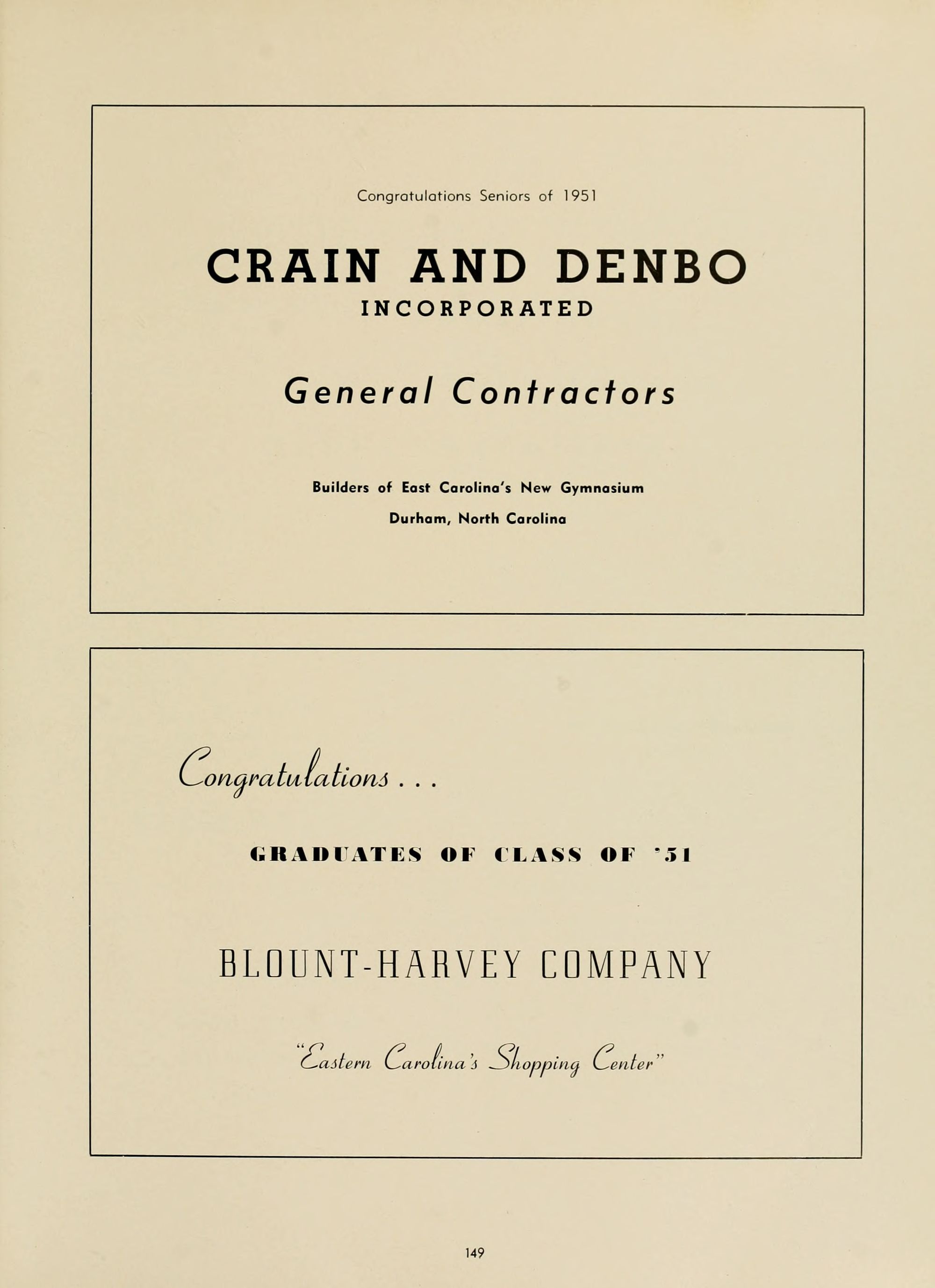 Congratulations Seniors of 1951

CRAIN AND DENBO
INCORPORATED

General Contractors

Builders of East Carolina's New Gymnasium
Durham, North Carolina

Congratulations . . .

GRADUATES OF CLASS OF '51

BLOUNT-HARVEY COMPANY

"Eastern Carolina's Shopping Center"

149